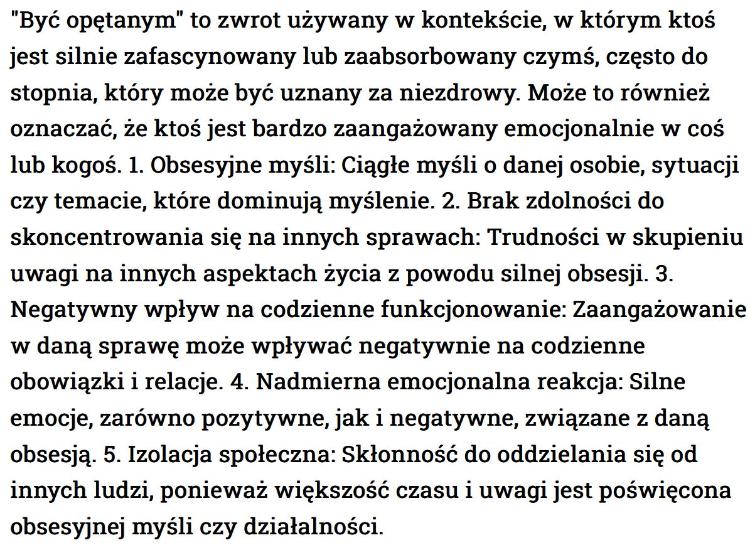 "Być opętanym" to zwrot używany w kontekście, w którym ktoś jest silnie zafascynowany lub zaabsorbowany czymś, często do stopnia, który może być uznany za niezdrowy. Może to również oznaczać, że ktoś jest bardzo zaangażowany emocjonalnie w coś lub kogoś. 1. Obsesyjne myśli: Ciągłe myśli o danej osobie, sytuacji czy temacie, które dominują myślenie. 2. Brak zdolności do skoncentrowania się na innych sprawach: Trudności w skupieniu uwagi na innych aspektach życia z powodu silnej obsesji. 3. Negatywny wpływ na codzienne funkcjonowanie: Zaangażowanie w daną sprawę może wpływać negatywnie na codzienne obowiązki i relacje. 4. Nadmierna emocjonalna reakcja: Silne emocje, zarówno pozytywne, jak i negatywne, związane z daną obsesją. 5. Izolacja społeczna: Skłonność do oddzielania się od innych ludzi, ponieważ większość czasu i uwagi jest poświęcona obsesyjnej myśli czy działalności.